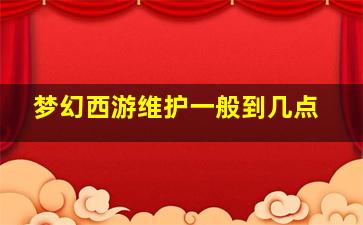 梦幻西游维护一般到几点